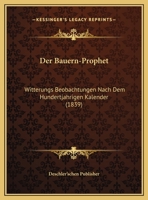 KESSINGER'S LEGACY REPRINTS

Der Bauern-Prophet

Witterungs Beobachtungen Nach Dem Hundertjahrigen Kalender (1839)

Deschler'schen Publisher